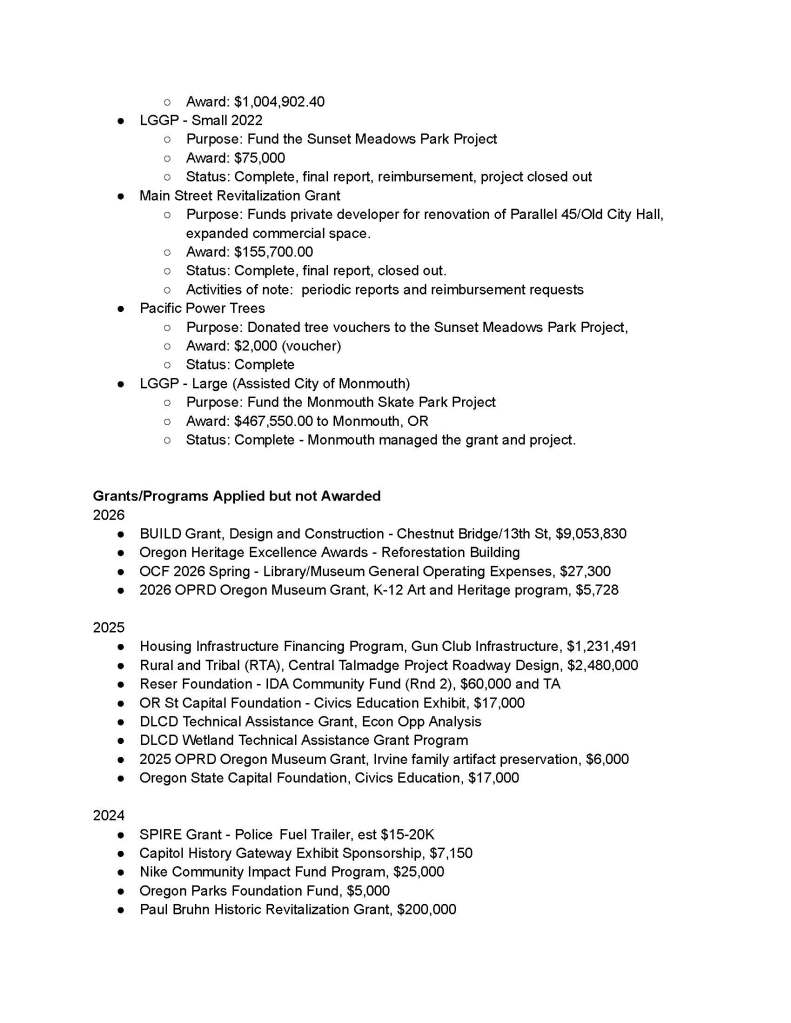 ○ Award: $1,004,902.40
● LGGP - Small 2022
○ Purpose: Fund the Sunset Meadows Park Project
○ Award: $75,000
○ Status: Complete, final report, reimbursement, project closed out
● Main Street Revitalization Grant
○ Purpose: Funds private developer for renovation of Parallel 45/Old City Hall, expanded commercial space.
○ Award: $155,700.00
○ Status: Complete, final report, closed out.
○ Activities of note: periodic reports and reimbursement requests
● Pacific Power Trees
○ Purpose: Donated tree vouchers to the Sunset Meadows Park Project,
○ Award: $2,000 (voucher)
○ Status: Complete
● LGGP - Large (Assisted City of Monmouth)
○ Purpose: Fund the Monmouth Skate Park Project
○ Award: $467,550.00 to Monmouth, OR
○ Status: Complete - Monmouth managed the grant and project.

Grants/Programs Applied but not Awarded
2026
● BUILD Grant, Design and Construction - Chestnut Bridge/13th St, $9,053,830
● Oregon Heritage Excellence Awards - Reforestation Building
● OCF 2026 Spring - Library/Museum General Operating Expenses, $27,300
● 2026 OPRD Oregon Museum Grant, K-12 Art and Heritage program, $5,728

2025
● Housing Infrastructure Financing Program, Gun Club Infrastructure, $1,231,491
● Rural and Tribal (RTA), Central Talmadge Project Roadway Design, $2,480,000
● Reser Foundation - IDA Community Fund (Rnd 2), $60,000 and TA
● OR St Capital Foundation - Civics Education Exhibit, $17,000
● DLCD Technical Assistance Grant, Econ Opp Analysis
● DLCD Wetland Technical Assistance Grant Program
● 2025 OPRD Oregon Museum Grant, Irvine family artifact preservation, $6,000
● Oregon State Capital Foundation, Civics Education, $17,000

2024
● SPIRE Grant - Police Fuel Trailer, est $15-20K
● Capitol History Gateway Exhibit Sponsorship, $7,150
● Nike Community Impact Fund Program, $25,000
● Oregon Parks Foundation Fund, $5,000
● Paul Bruhn Historic Revitalization Grant, $200,000